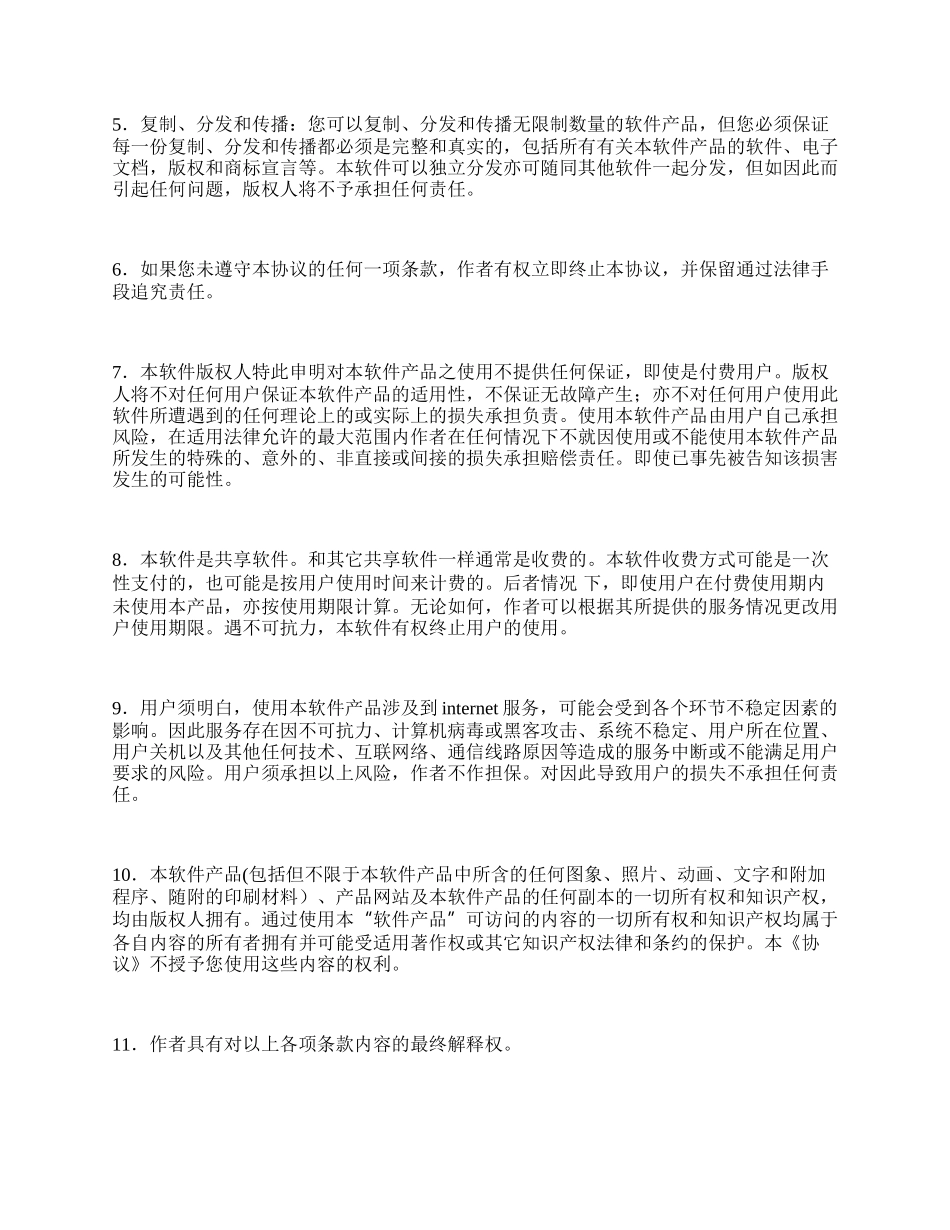 5．复制、分发和传播：您可以复制、分发和传播无限制数量的软件产品，但您必须保证每一份复制、分发和传播都必须是完整和真实的，包括所有有关本软件产品的软件、电子文档，版权和商标宣言等。本软件可以独立分发亦可随同其他软件一起分发，但如因此而引起任何问题，版权人将不予承担任何责任。

6．如果您未遵守本协议的任何一项条款，作者有权立即终止本协议，并保留通过法律手段追究责任。

7．本软件版权人特此申明对本软件产品之使用不提供任何保证，即使是付费用户。版权人将不对任何用户保证本软件产品的适用性，不保证无故障产生；亦不对任何用户使用此软件所遭遇到的任何理论上的或实际上的损失承担负责。使用本软件产品由用户自己承担风险，在适用法律允许的最大范围内作者在任何情况下不就因使用或不能使用本软件产品所发生的特殊的、意外的、非直接或间接的损失承担赔偿责任。即使已事先被告知该损害发生的可能性。

8．本软件是共享软件。和其它共享软件一样通常是收费的。本软件收费方式可能是一次性支付的，也可能是按用户使用时间来计费的。后者情况 下，即使用户在付费使用期内未使用本产品，亦按使用期限计算。无论如何，作者可以根据其所提供的服务情况更改用户使用期限。遇不可抗力，本软件有权终止用户的使用。

9．用户须明白，使用本软件产品涉及到 internet 服务，可能会受到各个环节不稳定因素的影响。因此服务存在因不可抗力、计算机病毒或黑客攻击、系统不稳定、用户所在位置、用户关机以及其他任何技术、互联网络、通信线路原因等造成的服务中断或不能满足用户要求的风险。用户须承担以上风险，作者不作担保。对因此导致用户的损失不承担任何责任。

10．本软件产品(包括但不限于本软件产品中所含的任何图象、照片、动画、文字和附加程序、随附的印刷材料）、产品网站及本软件产品的任何副本的一切所有权和知识产权，均由版权人拥有。通过使用本“软件产品”可访问的内容的一切所有权和知识产权均属于各自内容的所有者拥有并可能受适用著作权或其它知识产权法律和条约的保护。本《协议》不授予您使用这些内容的权利。

11．作者具有对以上各项条款内容的最终解释权。